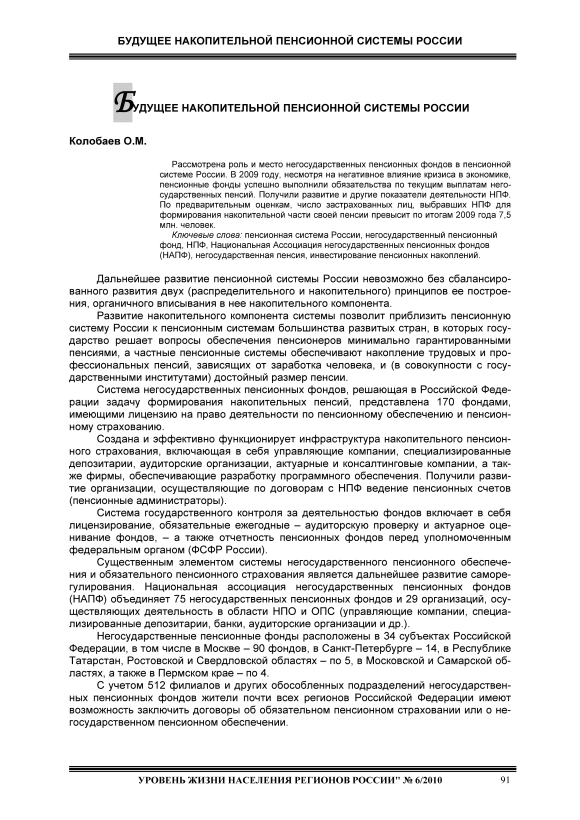 БУДУЩЕЕ НАКОПИТЕЛЬНОЙ ПЕНСИОННОЙ СИСТЕМЫ РОССИИ

БУДУЩЕЕ НАКОПИТЕЛЬНОЙ ПЕНСИОННОЙ СИСТЕМЫ РОССИИ

Колобаев О.М.

Рассмотрена роль и место негосударственных пенсионных фондов в пенсионной системе России. В 2009 году, несмотря на негативное влияние кризиса в экономике, пенсионные фонды успешно выполнили обязательства по текущим выплатам негосударственных пенсий. Получили развитие и другие показатели деятельности НПФ. По предварительным оценкам, число застрахованных лиц, выбравших НПФ для формирования накопительной части своей пенсии превысит по итогам 2009 года 7,5 млн. человек.

Ключевые слова: пенсионная система России, негосударственный пенсионный фонд, НПФ, Национальная Ассоциация негосударственных пенсионных фондов (НАПФ), негосударственная пенсия, инвестирование пенсионных накоплений.

Дальнейшее развитие пенсионной системы России невозможно без сбалансированного развития двух (распределительного и накопительного) принципов ее построения, органичного вписывания в нее накопительного компонента.

Развитие накопительного компонента системы позволит приблизить пенсионную систему России к пенсионным системам большинства развитых стран, в которых государство решает вопросы обеспечения пенсионеров минимально гарантированными пенсиями, а частные пенсионные системы обеспечивают накопление трудовых и профессиональных пенсий, зависящих от заработка человека, и (в совокупности с государственными институтами) достойный размер пенсии.

Система негосударственных пенсионных фондов, решающая в Российской Федерации задачу формирования накопительных пенсий, представлена 170 фондами, имеющими лицензию на право деятельности по пенсионному обеспечению и пенсионному страхованию.

Создана и эффективно функционирует инфраструктура накопительного пенсионного страхования, включающая в себя управляющие компании, специализированные депозитарии, аудиторские организации, актуарные и консалтинговые компании, а также фирмы, обеспечивающие разработку программного обеспечения. Получили развитие организации, осуществляющие по договорам с НПФ ведение пенсионных счетов (пенсионные администраторы).

Система государственного контроля за деятельностью фондов включает в себя лицензирование, обязательные ежегодные – аудиторскую проверку и актуарное оценивание фондов, – а также отчетность пенсионных фондов перед уполномоченным федеральным органом (ФСФР России).

Существенным элементом системы негосударственного пенсионного обеспечения и обязательного пенсионного страхования является дальнейшее развитие саморегулирования. Национальная ассоциация негосударственных пенсионных фондов (НАПФ) объединяет 75 негосударственных пенсионных фондов и 29 организаций, осуществляющих деятельность в области НПО и ОПС (управляющие компании, специализированные депозитарии, банки, аудиторские организации и др.).

Негосударственные пенсионные фонды расположены в 34 субъектах Российской Федерации, в том числе в Москве – 90 фондов, в Санкт-Петербурге – 14, в Республике Татарстан, Ростовской и Свердловской областях – по 5, в Московской и Самарской областях, а также в Пермском крае – по 4.

С учетом 512 филиалов и других обособленных подразделений негосударственных пенсионных фондов жители почти всех регионов Российской Федерации имеют возможность заключить договоры об обязательном пенсионном страховании или о негосударственном пенсионном обеспечении.

УРОВЕНЬ ЖИЗНИ НАСЕЛЕНИЯ РЕГИОНОВ РОССИИ" № 6/2010 91